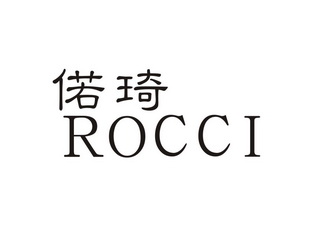 偌琦
ROCCI